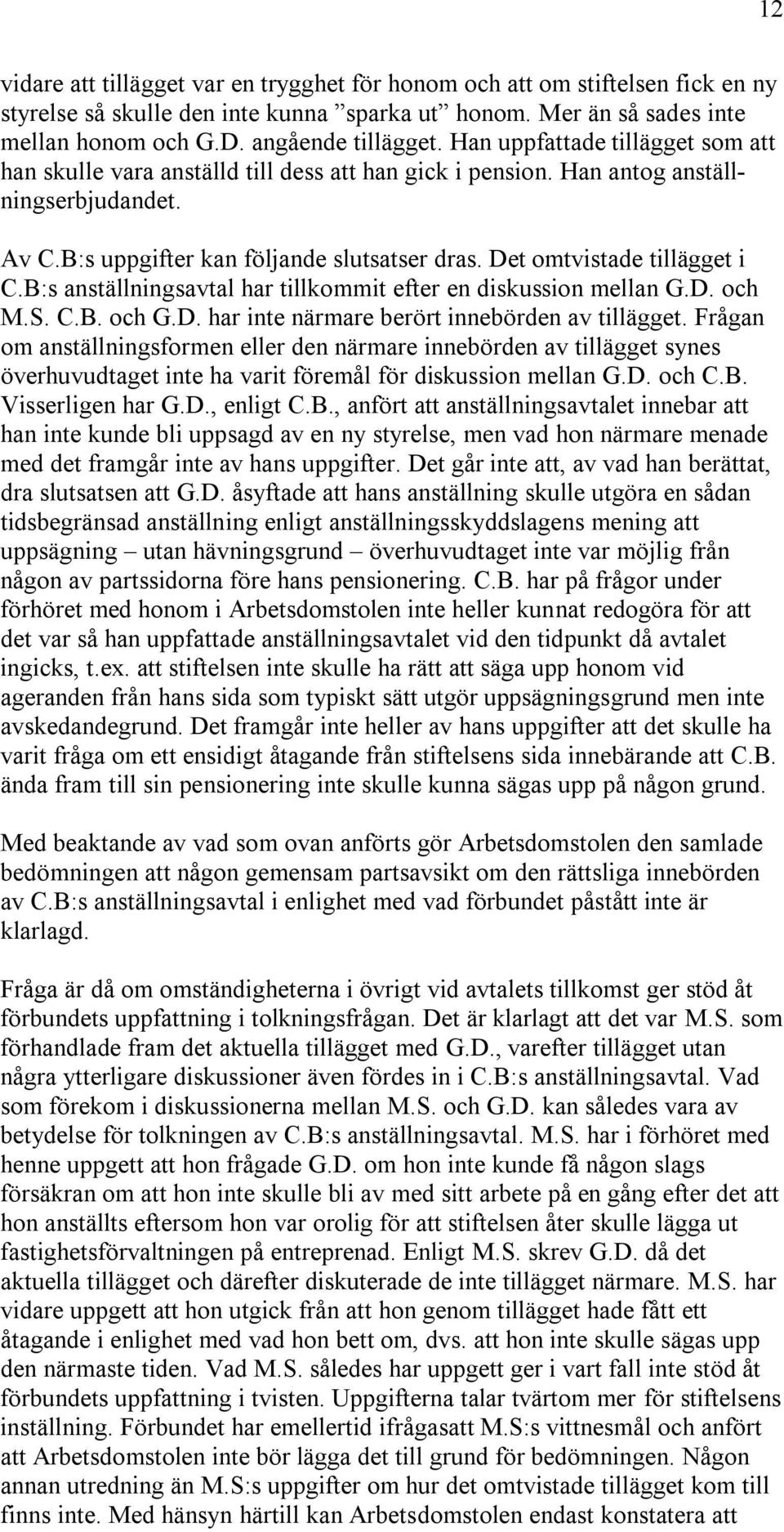 12

vidare att tillägget var en trygghet för honom och att om stiftelsen fick en ny styrelse så skulle den inte kunna ”sparka ut” honom. Mer än så sades inte mellan honom och G.D. angående tillägget. Han uppfattade tillägget som att han skulle vara anställd till dess att han gick i pension. Han antog anställningserbjudandet.

Av C.B:s uppgifter kan följande slutsatser dras. Det omtvistade tillägget i C.B:s anställningsavtal har tillkommit efter en diskussion mellan G.D. och M.S. C.B. och G.D. har inte närmare berört innebörden av tillägget. Frågan om anställningsformen eller den närmare innebörden av tillägget synes överhuvudtaget inte ha varit föremål för diskussion mellan G.D. och C.B. Visserligen har G.D., enligt C.B., anfört att anställningsavtalet innebar att han inte kunde bli uppsagd av en ny styrelse, men vad hon närmare menade med det framgår inte av hans uppgifter. Det går inte att, av vad han berättat, dra slutsatsen att G.D. åsyftade att hans anställning skulle utgöra en sådan tidsbegränsad anställning enligt anställningsskyddslagens mening att uppsägning – utan hävningsgrund – överhuvudtaget inte var möjlig från någon av partssidorna före hans pensionering. C.B. har på frågor under förhöret med honom i Arbetsdomstolen inte heller kunnat redogöra för att det var så han uppfattade anställningsavtalet vid den tidpunkt då avtalet ingicks, t.ex. att stiftelsen inte skulle ha rätt att säga upp honom vid ageranden från hans sida som typiskt sätt utgör uppsägningsgrund men inte avskedandegrund. Det framgår inte heller av hans uppgifter att det skulle ha varit fråga om ett ensidigt åtagande från stiftelsens sida innebärande att C.B. ända fram till sin pensionering inte skulle kunna sägas upp på någon grund.

Med beaktande av vad som ovan anförts gör Arbetsdomstolen den samlade bedömningen att någon gemensam partsavsikt om den rättsliga innebörden av C.B:s anställningsavtal i enlighet med vad förbundet påstått inte är klarlagd.

Fråga är då om omständigheterna i övrigt vid avtalets tillkomst ger stöd åt förbundets uppfattning i tolkningsfrågan. Det är klarlagt att det var M.S. som förhandlade fram det aktuella tillägget med G.D., varefter tillägget utan några ytterligare diskussioner även fördes in i C.B:s anställningsavtal. Vad som förekom i diskussionerna mellan M.S. och G.D. kan således vara av betydelse för tolkningen av C.B:s anställningsavtal. M.S. har i förhöret med henne uppgett att hon frågade G.D. om hon inte kunde få någon slags försäkran om att hon inte skulle bli av med sitt arbete på en gång efter det att hon anställts eftersom hon var orolig för att stiftelsen åter skulle lägga ut fastighetsförvaltningen på entreprenad. Enligt M.S. skrev G.D. då det aktuella tillägget och därefter diskuterade de inte tillägget närmare. M.S. har vidare uppgett att hon utgick från att hon genom tillägget hade fått ett åtagande i enlighet med vad hon bett om, dvs. att hon inte skulle sägas upp den närmaste tiden. Vad M.S. således har uppgett ger i vart fall inte stöd åt förbundets uppfattning i tvisten. Uppgifterna talar tvärtom mer för stiftelsens inställning. Förbundet har emellertid ifrågasatt M.S:s vittnesmål och anfört att Arbetsdomstolen inte bör lägga det till grund för bedömningen. Någon annan utredning än M.S:s uppgifter om hur det omtvistade tillägget kom till finns inte. Med hänsyn härtill kan Arbetsdomstolen endast konstatera att